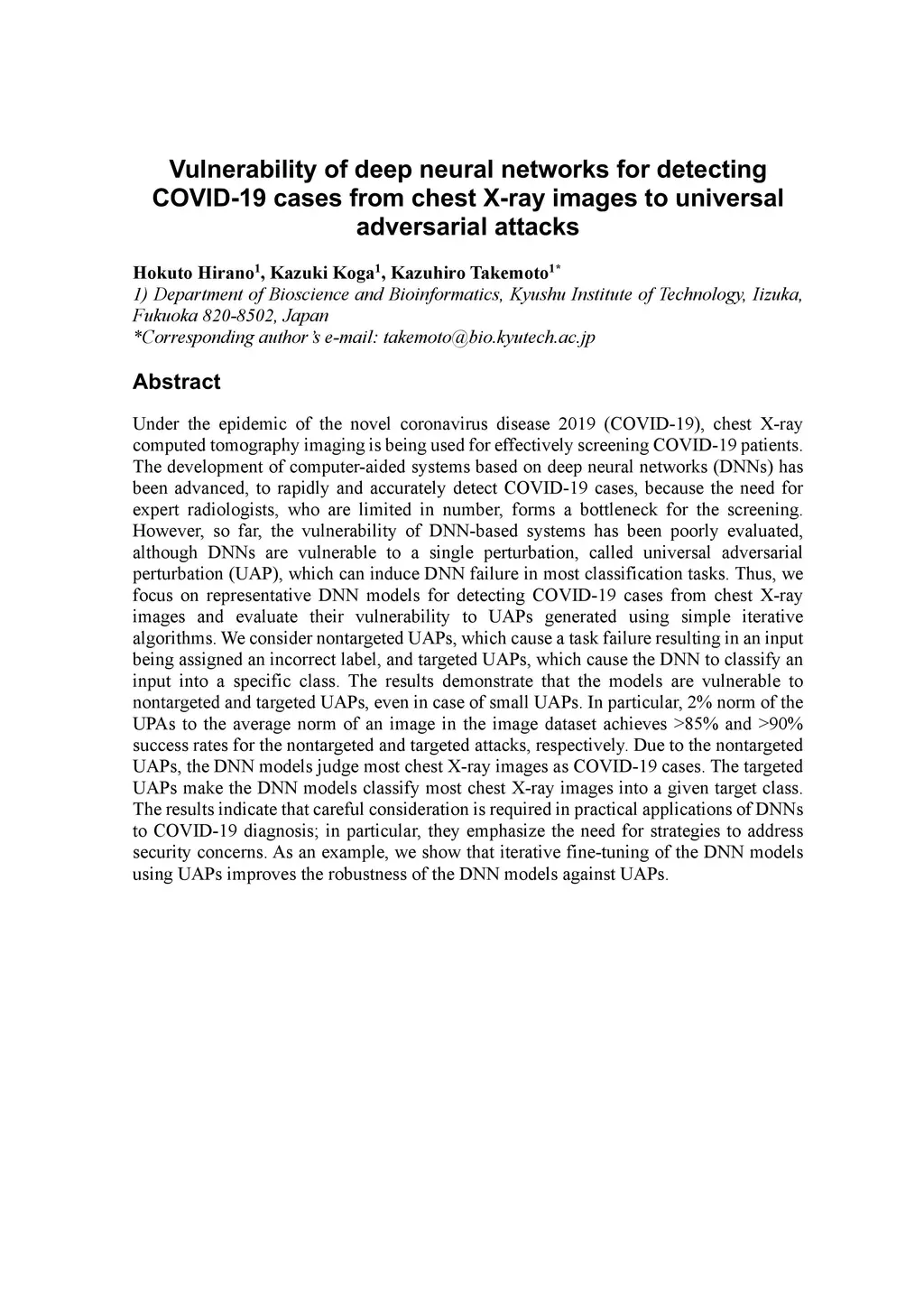 Vulnerability of deep neural networks for detecting COVID-19 cases from chest X-ray images to universal adversarial attacks

Hokuto Hirano$^1$, Kazuki Koga$^1$, Kazuhiro Takemoto$^{1*}$
1) Department of Bioscience and Bioinformatics, Kyushu Institute of Technology, Iizuka, Fukuoka 820-8502, Japan
*Corresponding author's e-mail: takemoto@bio.kyutech.ac.jp

Abstract

Under the epidemic of the novel coronavirus disease 2019 (COVID-19), chest X-ray computed tomography imaging is being used for effectively screening COVID-19 patients. The development of computer-aided systems based on deep neural networks (DNNs) has been advanced, to rapidly and accurately detect COVID-19 cases, because the need for expert radiologists, who are limited in number, forms a bottleneck for the screening. However, so far, the vulnerability of DNN-based systems has been poorly evaluated, although DNNs are vulnerable to a single perturbation, called universal adversarial perturbation (UAP), which can induce DNN failure in most classification tasks. Thus, we focus on representative DNN models for detecting COVID-19 cases from chest X-ray images and evaluate their vulnerability to UAPs generated using simple iterative algorithms. We consider nontargeted UAPs, which cause a task failure resulting in an input being assigned an incorrect label, and targeted UAPs, which cause the DNN to classify an input into a specific class. The results demonstrate that the models are vulnerable to nontargeted and targeted UAPs, even in case of small UAPs. In particular, 2% norm of the UPAs to the average norm of an image in the image dataset achieves >85% and >90% success rates for the nontargeted and targeted attacks, respectively. Due to the nontargeted UAPs, the DNN models judge most chest X-ray images as COVID-19 cases. The targeted UAPs make the DNN models classify most chest X-ray images into a given target class. The results indicate that careful consideration is required in practical applications of DNNs to COVID-19 diagnosis; in particular, they emphasize the need for strategies to address security concerns. As an example, we show that iterative fine-tuning of the DNN models using UAPs improves the robustness of the DNN models against UAPs.